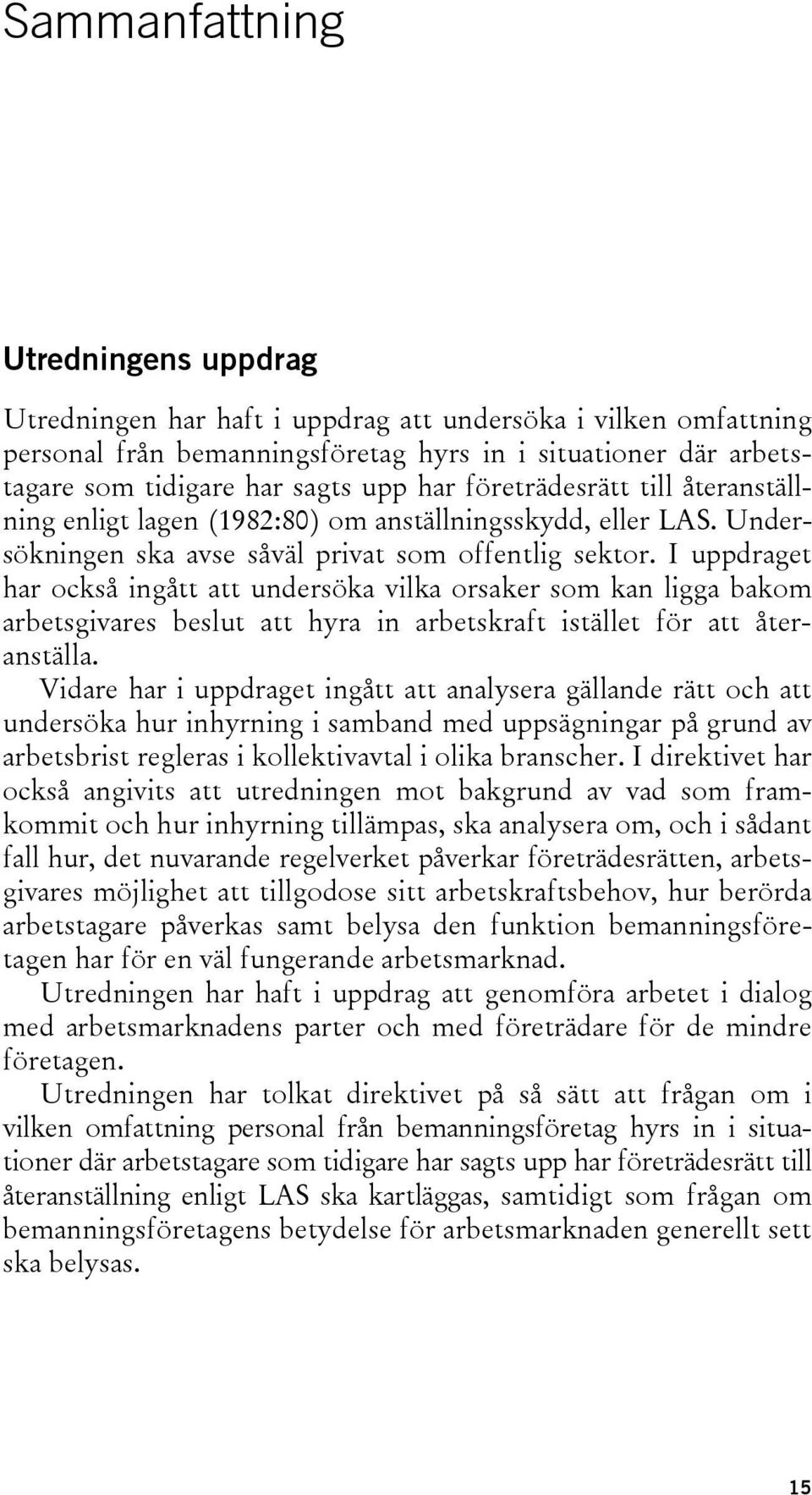 Sammanfattning

Utredningens uppdrag

Utredningen har haft i uppdrag att undersöka i vilken omfattning personal från bemanningsföretag hyrs in i situationer där arbetstagare som tidigare har sagts upp har företrädesrätt till återanställning enligt lagen (1982:80) om anställningsskydd, eller LAS. Undersökningen ska avse såväl privat som offentlig sektor. I uppdraget har också ingått att undersöka vilka orsaker som kan ligga bakom arbetsgivares beslut att hyra in arbetskraft istället för att återanställa.

Vidare har i uppdraget ingått att analysera gällande rätt och att undersöka hur inhyrning i samband med uppsägningar på grund av arbetsbrist regleras i kollektivavtal i olika branscher. I direktivet har också angivits att utredningen mot bakgrund av vad som framkommit och hur inhyrning tillämpas, ska analysera om, och i sådant fall hur, det nuvarande regelverket påverkar företrädesrätten, arbetsgivares möjlighet att tillgodose sitt arbetskraftsbehov, hur berörda arbetstagare påverkas samt belysa den funktion bemanningsföretagen har för en väl fungerande arbetsmarknad.

Utredningen har haft i uppdrag att genomföra arbetet i dialog med arbetsmarknadens parter och med företrädare för de mindre företagen.

Utredningen har tolkat direktivet på så sätt att frågan om i vilken omfattning personal från bemanningsföretag hyrs in i situationer där arbetstagare som tidigare har sagts upp har företrädesrätt till återanställning enligt LAS ska kartläggas, samtidigt som frågan om bemanningsföretagens betydelse för arbetsmarknaden generellt sett ska belysas.

15